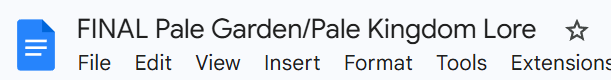 FINAL Pale Garden/Pale Kingdom Lore

File Edit View Insert Format Tools Extensions